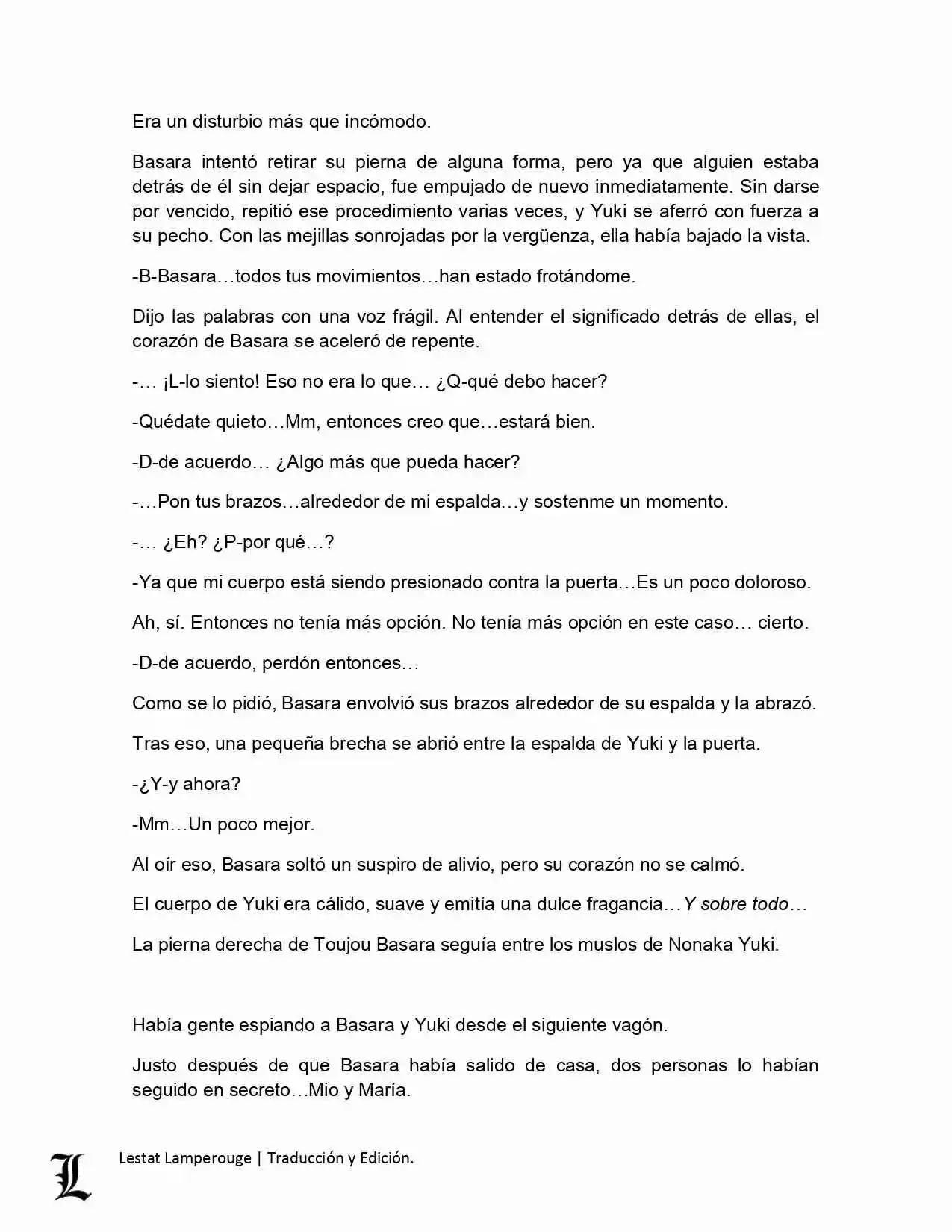 Era un disturbio más que incómodo.

Basara intentó retirar su pierna de alguna forma, pero ya que alguien estaba detrás de él sin dejar espacio, fue empujado de nuevo inmediatamente. Sin darse por vencido, repitió ese procedimiento varias veces, y Yuki se aferró con fuerza a su pecho. Con las mejillas sonrojadas por la vergüenza, ella había bajado la vista.

-B-Basara…todos tus movimientos…han estado frotándome.

Dijo las palabras con una voz frágil. Al entender el significado detrás de ellas, el corazón de Basara se aceleró de repente.

-… ¡L-lo siento! Eso no era lo que… ¿Q-qué debo hacer?

-Quédate quieto…Mm, entonces creo que…estará bien.

-D-de acuerdo… ¿Algo más que pueda hacer?

-…Pon tus brazos…alrededor de mi espalda…y sostenme un momento.

-… ¿Eh? ¿P-por qué…?

-Ya que mi cuerpo está siendo presionado contra la puerta…Es un poco doloroso.

Ah, sí. Entonces no tenía más opción. No tenía más opción en este caso… cierto.

-D-de acuerdo, perdón entonces…

Como se lo pidió, Basara envolvió sus brazos alrededor de su espalda y la abrazó.

Tras eso, una pequeña brecha se abrió entre la espalda de Yuki y la puerta.

-¿Y-y ahora?

-Mm…Un poco mejor.

Al oír eso, Basara soltó un suspiro de alivio, pero su corazón no se calmó.

El cuerpo de Yuki era cálido, suave y emitía una dulce fragancia…Y sobre todo…

La pierna derecha de Toujou Basara seguía entre los muslos de Nonaka Yuki.

Había gente espiando a Basara y Yuki desde el siguiente vagón.

Justo después de que Basara había salido de casa, dos personas lo habían seguido en secreto…Mio y María.

L Lestat Lamperouge | Traducción y Edición.